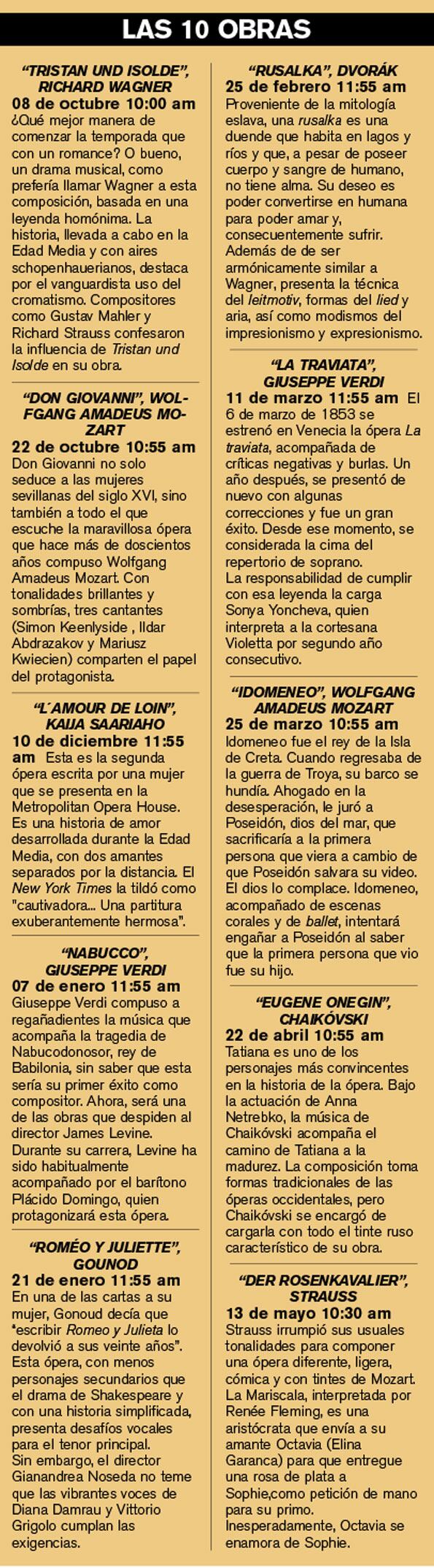 LAS 10 OBRAS

"TRISTAN UND ISOLDE", RICHARD WAGNER
08 de octubre 10:00 am
¿Qué mejor manera de comenzar la temporada que con un romance? O bueno, un drama musical, como prefería llamar Wagner a esta composición, basada en una leyenda homónima. La historia, llevada a cabo en la Edad Media y con aires schopenhauerianos, destaca por el vanguardista uso del cromatismo. Compositores como Gustav Mahler y Richard Strauss confesaron la influencia de Tristan und Isolde en su obra.

"DON GIOVANNI", WOLFGANG AMADEUS MOZART
22 de octubre 10:55 am
Don Giovanni no solo seduce a las mujeres sevillanas del siglo XVI, sino también a todo el que escuche la maravillosa ópera que hace más de doscientos años compuso Wolfgang Amadeus Mozart. Con tonalidades brillantes y sombrías, tres cantantes (Simon Keenlyside , Ildar Abdrazakov y Mariusz Kwiecien) comparten el papel del protagonista.

"L´AMOUR DE LOIN", KAIJA SAARIAHO
10 de diciembre 11:55 am Esta es la segunda ópera escrita por una mujer que se presenta en la Metropolitan Opera House. Es una historia de amor desarrollada durante la Edad Media, con dos amantes separados por la distancia. El New York Times la tildó como "cautivadora... Una partitura exuberantemente hermosa".

"NABUCCO", GIUSEPPE VERDI
07 de enero 11:55 am
Giuseppe Verdi compuso a regañadientes la música que acompaña la tragedia de Nabucodonosor, rey de Babilonia, sin saber que esta sería su primer éxito como compositor. Ahora, será una de las obras que despiden al director James Levine. Durante su carrera, Levine ha sido habitualmente acompañado por el barítono Plácido Domingo, quien protagonizará esta ópera.

"ROMÉO Y JULIETTE", GOUNOD
21 de enero 11:55 am
En una de las cartas a su mujer, Gonoud decía que "escribir Romeo y Julieta lo devolvió a sus veinte años". Esta ópera, con menos personajes secundarios que el drama de Shakespeare y con una historia simplificada, presenta desafíos vocales para el tenor principal.
Sin embargo, el director Gianandrea Noseda no teme que las vibrantes voces de Diana Damrau y Vittorio Grigolo cumplan las exigencias.

"RUSALKA", DVORÁK
25 de febrero 11:55 am
Proveniente de la mitología eslava, una rusalka es una duende que habita en lagos y ríos y que, a pesar de poseer cuerpo y sangre de humano, no tiene alma. Su deseo es poder convertirse en humana para poder amar y, consecuentemente sufrir. Además de de ser armónicamente similar a Wagner, presenta la técnica del leitmotiv, formas del lied y aria, así como modismos del impresionismo y expresionismo.

"LA TRAVIATA", GIUSEPPE VERDI
11 de marzo 11:55 am El 6 de marzo de 1853 se estrenó en Venecia la ópera La traviata, acompañada de críticas negativas y burlas. Un año después, se presentó de nuevo con algunas correcciones y fue un gran éxito. Desde ese momento, se considerada la cima del repertorio de soprano.
La responsabilidad de cumplir con esa leyenda la carga Sonya Yoncheva, quien interpreta a la cortesana Violetta por segundo año consecutivo.

"IDOMENEO", WOLFGANG AMADEUS MOZART
25 de marzo 10:55 am
Idomeneo fue el rey de la Isla de Creta. Cuando regresaba de la guerra de Troya, su barco se hundía. Ahogado en la desesperación, le juró a Poseidón, dios del mar, que sacrificaría a la primera persona que viera a cambio de que Poseidón salvara su video. El dios lo complace. Idomeneo, acompañado de escenas corales y de ballet, intentará engañar a Poseidón al saber que la primera persona que vio fue su hijo.

"EUGENE ONEGIN", CHAIKÓVSKI
22 de abril 10:55 am
Tatiana es uno de los personajes más convincentes en la historia de la ópera. Bajo la actuación de Anna Netrebko, la música de Chaikóvski acompaña el camino de Tatiana a la madurez. La composición toma formas tradicionales de las óperas occidentales, pero Chaikóvski se encargó de cargarla con todo el tinte ruso característico de su obra.

"DER ROSENKAVALIER", STRAUSS
13 de mayo 10:30 am
Strauss irrumpió sus usuales tonalidades para componer una ópera diferente, ligera, cómica y con tintes de Mozart. La Mariscala, interpretada por Renée Fleming, es una aristócrata que envía a su amante Octavia (Elina Garanca) para que entregue una rosa de plata a Sophie,como petición de mano para su primo.
Inesperadamente, Octavia se enamora de Sophie.